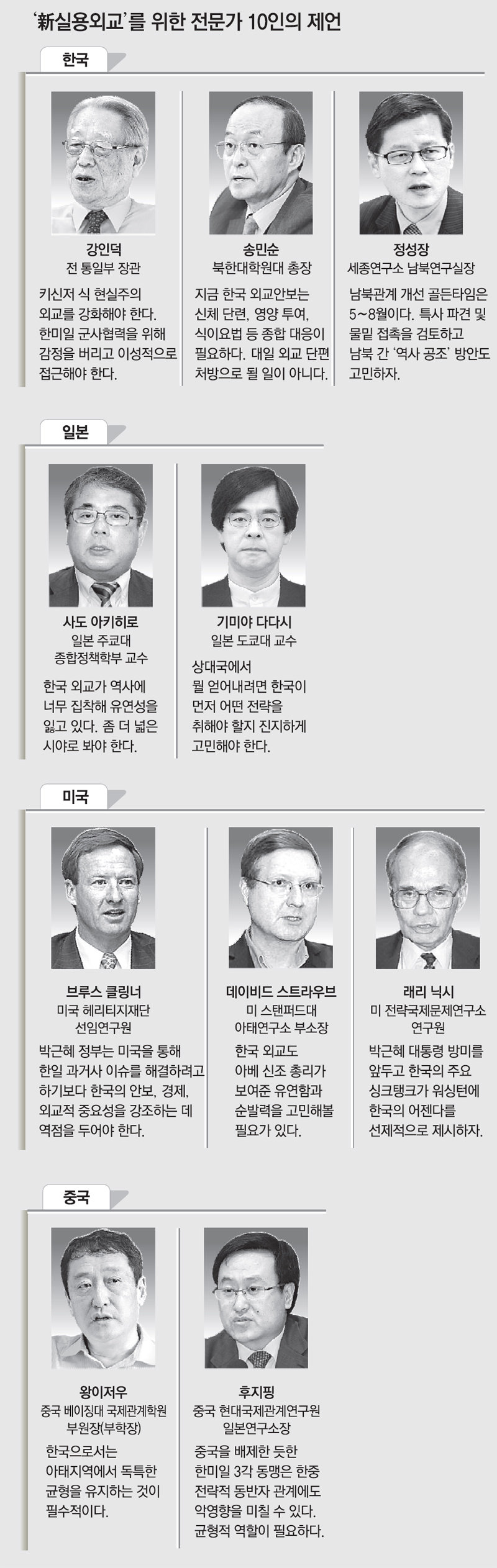 '新실용외교'를 위한 전문가 10인의 제언

한국

강인덕
전 통일부 장관

키신저 식 현실주의 외교를 강화해야 한다. 한미일 군사협력을 위해 감정을 버리고 이성적으로 접근해야 한다.

송민순
북한대학원대 총장

지금 한국 외교안보는 신체 단련, 영양 투여, 식이요법 등 종합 대응이 필요하다. 대일 외교 단편 처방으로 될 일이 아니다.

정성장
세종연구소 남북연구실장

남북관계 개선 골든타임은 5~8월이다. 특사 파견 및 물밑 접촉을 검토하고 남북 간 '역사 공조' 방안도 고민하자.

일본

사도 아키히로
일본 주쿄대 종합정책학부 교수

한국 외교가 역사에 너무 집착해 유연성을 잃고 있다. 좀 더 넓은 시야로 봐야 한다.

기미야 다다시
일본 도쿄대 교수

상대국에서 뭘 얻어내려면 한국이 먼저 어떤 전략을 취해야 할지 진지하게 고민해야 한다.

미국

브루스 클링너
미국 헤리티지재단 선임연구원

박근혜 정부는 미국을 통해 한일 과거사 이슈를 해결하려고 하기보다 한국의 안보, 경제, 외교적 중요성을 강조하는 데 역점을 두어야 한다.

데이비드 스트라우브
미 스탠퍼드대 아태연구소 부소장

한국 외교도 아베 신조 총리가 보여준 유연함과 순발력을 고민해볼 필요가 있다.

래리 닉시
미 전략국제문제연구소 연구원

박근혜 대통령 방미를 앞두고 한국의 주요 싱크탱크가 워싱턴에 한국의 어젠다를 선제적으로 제시하자.

중국

왕이저우
중국 베이징대 국제관계학원 부원장(부학장)

한국으로서는 아태지역에서 독특한 균형을 유지하는 것이 필수적이다.

후지핑
중국 현대국제관계연구원 일본연구소장

중국을 배제한 듯한 한미일 3각 동맹은 한중 전략적 동반자 관계에도 악영향을 미칠 수 있다. 균형적 역할이 필요하다.